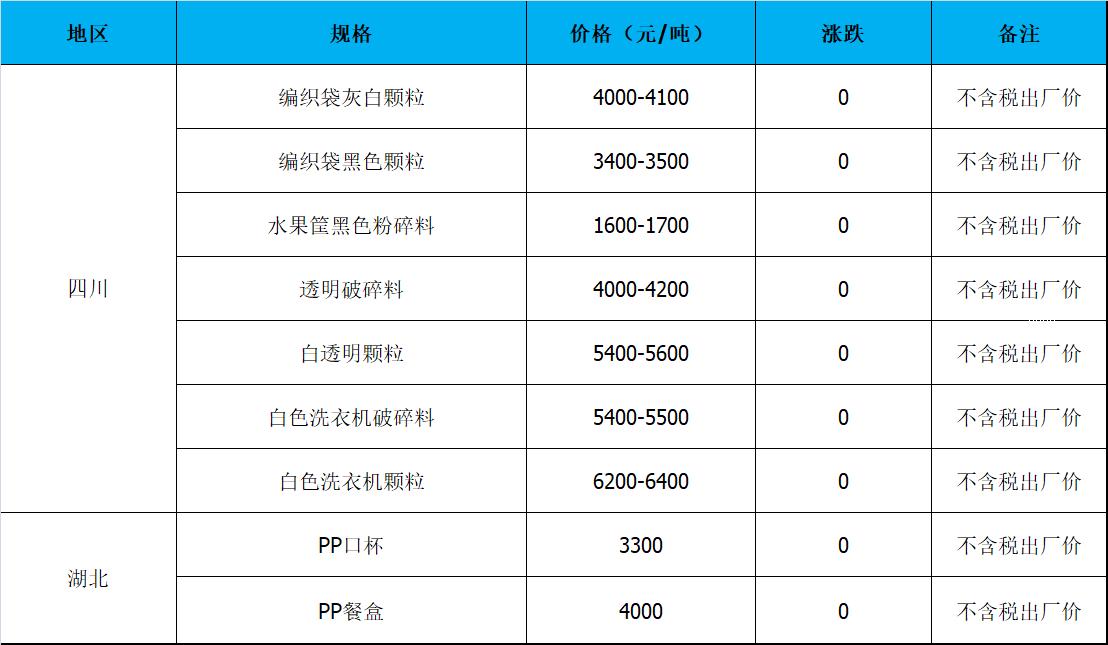 | 地区 | 规格 | 价格（元/吨） | 涨跌 | 备注 |
|---|---|---|---|---|
| 四川 | 编织袋灰白颗粒 | 4000-4100 | 0 | 不含税出厂价 |
|  | 编织袋黑色颗粒 | 3400-3500 | 0 | 不含税出厂价 |
|  | 水果筐黑色粉碎料 | 1600-1700 | 0 | 不含税出厂价 |
|  | 透明破碎料 | 4000-4200 | 0 | 不含税出厂价 |
|  | 白透明颗粒 | 5400-5600 | 0 | 不含税出厂价 |
|  | 白色洗衣机破碎料 | 5400-5500 | 0 | 不含税出厂价 |
|  | 白色洗衣机颗粒 | 6200-6400 | 0 | 不含税出厂价 |
| 湖北 | PP口杯 | 3300 | 0 | 不含税出厂价 |
|  | PP餐盒 | 4000 | 0 | 不含税出厂价 |